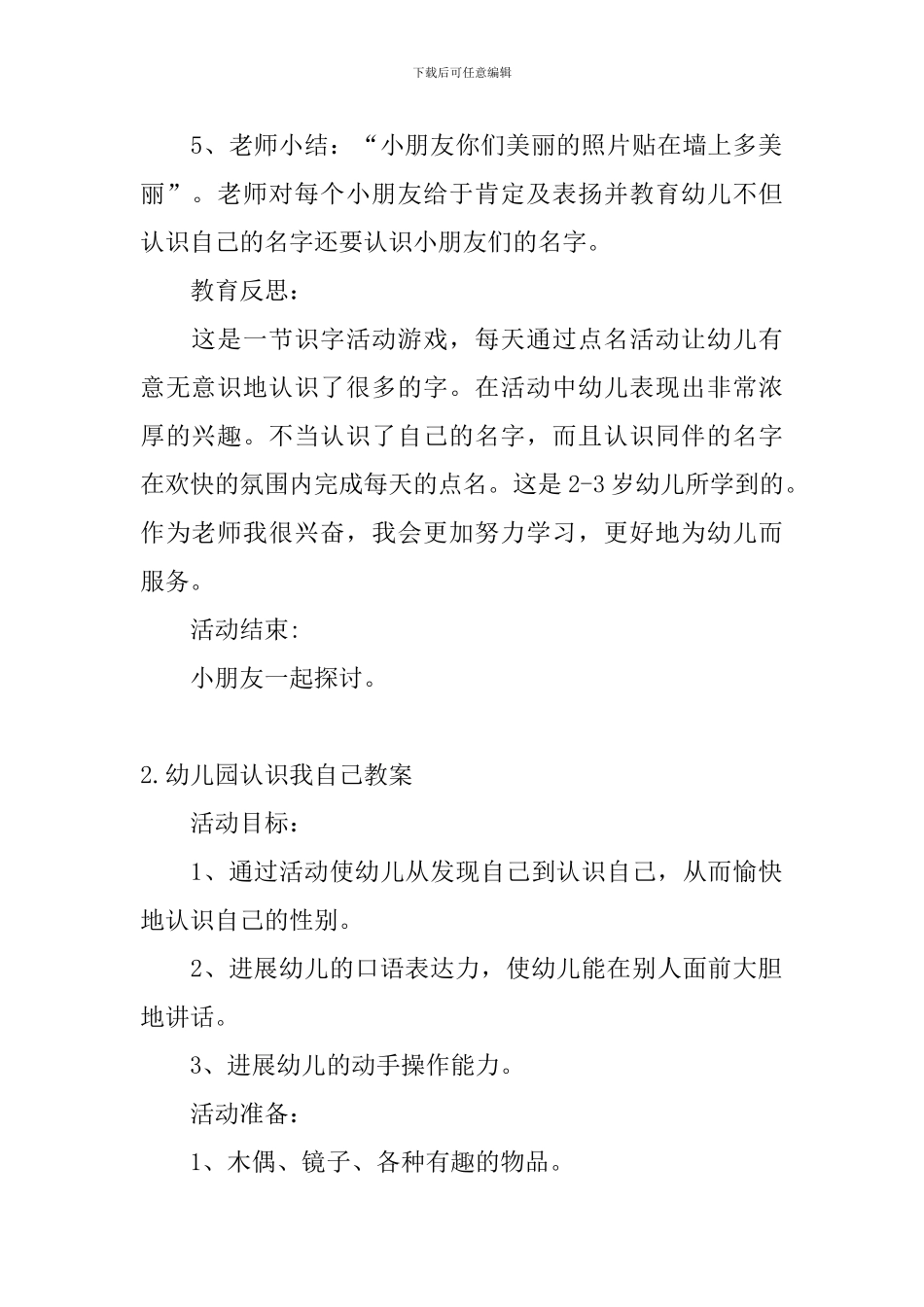 下载后可任意编辑

5、老师小结：“小朋友你们美丽的照片贴在墙上多美丽”。老师对每个小朋友给于肯定及表扬并教育幼儿不但认识自己的名字还要认识小朋友们的名字。

教育反思：

这是一节识字活动游戏，每天通过点名活动让幼儿有意无意识地认识了很多的字。在活动中幼儿表现出非常浓厚的兴趣。不当认识了自己的名字，而且认识同伴的名字在欢快的氛围内完成每天的点名。这是 2-3 岁幼儿所学到的。作为老师我很兴奋，我会更加努力学习，更好地为幼儿而服务。

活动结束:

小朋友一起探讨。

2.幼儿园认识我自己教案

活动目标：

1、通过活动使幼儿从发现自己到认识自己，从而愉快地认识自己的性别。

2、进展幼儿的口语表达力，使幼儿能在别人面前大胆地讲话。

3、进展幼儿的动手操作能力。

活动准备：

1、木偶、镜子、各种有趣的物品。